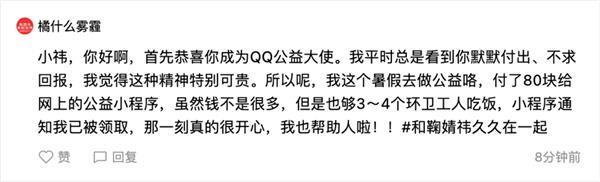 橘什么雾霾

小祎，你好啊，首先恭喜你成为QQ公益大使。我平时总是看到你默默付出、不求回报，我觉得这种精神特别可贵。所以呢，我这个暑假去做公益咯，付了80块给网上的公益小程序，虽然钱不是很多，但是也够3～4个环卫工人吃饭，小程序通知我已被领取，那一刻真的很开心，我也帮助人啦！！#和鞠婧祎久久在一起

赞 回复 8分钟前